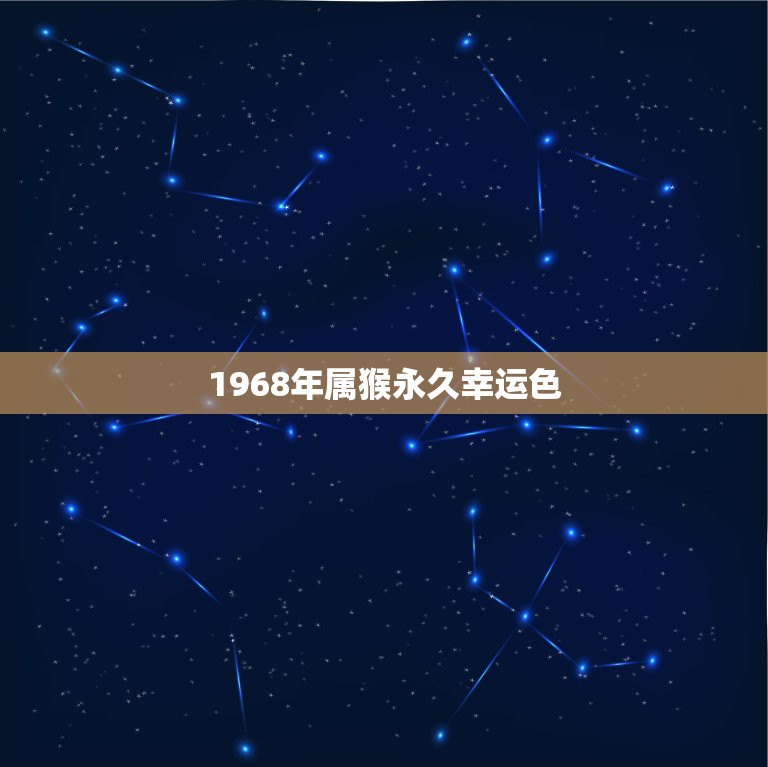 1968年属猴永久幸运色